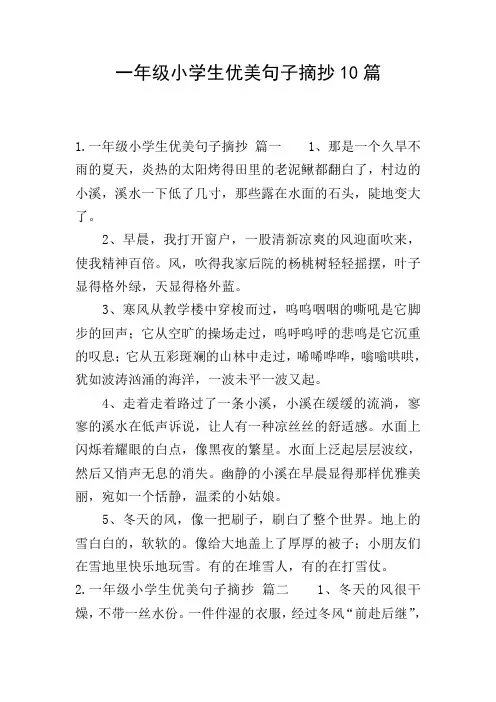 一年级小学生优美句子摘抄10篇

1.一年级小学生优美句子摘抄 篇一 1、那是一个久旱不雨的夏天，炎热的太阳烤得田里的老泥鳅都翻白了，村边的小溪，溪水一下低了几寸，那些露在水面的石头，陡地变大了。

2、早晨，我打开窗户，一股清新凉爽的风迎面吹来，使我精神百倍。风，吹得我家后院的杨桃树轻轻摇摆，叶子显得格外绿，天显得格外蓝。

3、寒风从教学楼中穿梭而过，呜呜咽咽的嘶吼是它脚步的回声；它从空旷的操场走过，呜呼呜呼的悲鸣是它沉重的叹息；它从五彩斑斓的山林中走过，唏唏哗哗，嗡嗡哄哄，犹如波涛汹涌的海洋，一波未平一波又起。

4、走着走着路过了一条小溪，小溪在缓缓的流淌，寥寥的溪水在低声诉说，让人有一种凉丝丝的舒适感。水面上闪烁着耀眼的白点，像黑夜的繁星。水面上泛起层层波纹，然后又悄声无息的消失。幽静的小溪在早晨显得那样优雅美丽，宛如一个恬静，温柔的小姑娘。

5、冬天的风，像一把刷子，刷白了整个世界。地上的雪白白的，软软的。像给大地盖上了厚厚的被子；小朋友们在雪地里快乐地玩雪。有的在堆雪人，有的在打雪仗。

2.一年级小学生优美句子摘抄 篇二 1、冬天的风很干燥，不带一丝水份。一件件湿的衣服，经过冬风“前赴后继”，